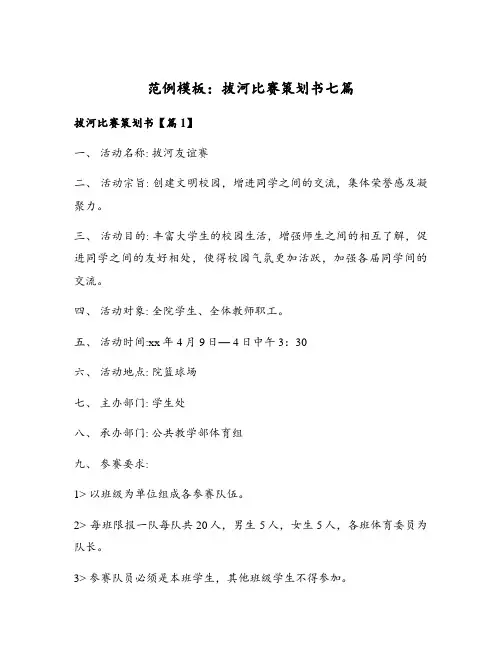 范例模板：拔河比赛策划书七篇

拔河比赛策划书【篇1】

一、 活动名称: 拔河友谊赛

二、 活动宗旨: 创建文明校园，增进同学之间的交流，集体荣誉感及凝聚力。

三、 活动目的: 丰富大学生的校园生活，增强师生之间的相互了解，促进同学之间的友好相处，使得校园气氛更加活跃，加强各届同学间的交流。

四、 活动对象: 全院学生、全体教师职工。

五、 活动时间:xx 年 4 月 9 日—4 日中午 3：30

六、 活动地点: 院篮球场

七、 主办部门: 学生处

八、 承办部门: 公共教学部体育组

九、 参赛要求:

1> 以班级为单位组成各参赛队伍。

2> 每班限报一队每队共 20 人，男生 5 人，女生 5 人，各班体育委员为队长。

3> 参赛队员必须是本班学生，其他班级学生不得参加。